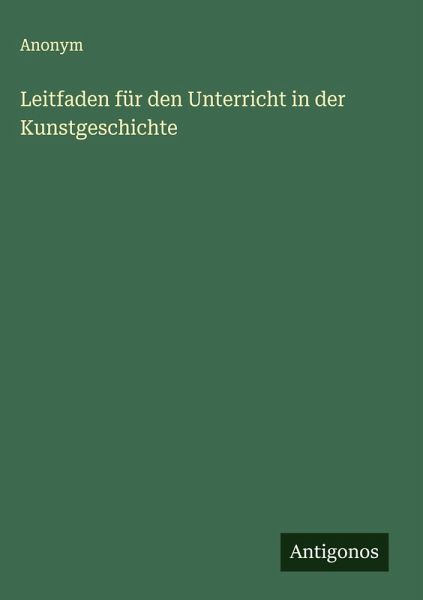 Anonym

Leitfaden für den Unterricht in der Kunstgeschichte

Antigonos